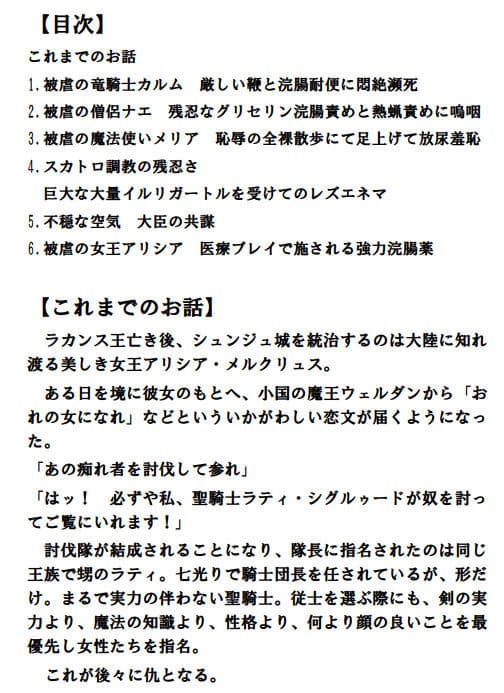 【目次】
これまでのお話
1.被虐の竜騎士カルム　厳しい鞭と浣腸耐便に悶絶瀕死
2.被虐の僧侶ナエ　残忍なグリセリン浣腸責めと熱蝋責めに嗚咽
3.被虐の魔法使いメリア　恥辱の全裸散歩にて足上げて放尿羞恥
4.スカトロ調教の残忍さ
巨大な大量イルリガートルを受けてのレズエネマ
5.不穏な空気　大臣の共謀
6.被虐の女王アリシア　医療プレイで施される強力浣腸薬

【これまでのお話】
ラカンス王亡き後、シュンジュ城を統治するのは大陸に知れ渡る美しき女王アリシア・メルクリュス。
ある日を境に彼女のもとへ、小国の魔王ウェルダンから「おれの女になれ」などといういかがわしい恋文が届くようになった。
「あの痴れ者を討伐して参れ」
「はッ！　必ずや私、聖騎士ラティ・シグルゥードが奴を討ってご覧にいれます！」
討伐隊が結成されることになり、隊長に指名されたのは同じ王族で甥のラティ。七光りで騎士団長を任されているが、形だけ。まるで実力の伴わない聖騎士。従士を選ぶ際にも、剣の実力より、魔法の知識より、性格より、何より顔の良いことを最優先し女性たちを指名。
これが後々に仇となる。